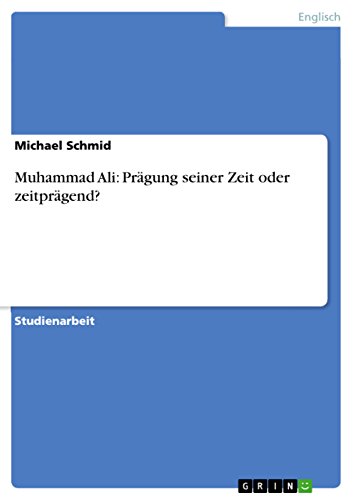 Englisch

Michael Schmid

Muhammad Ali: Prägung seiner Zeit oder zeitprägend?

Studienarbeit

GRIN